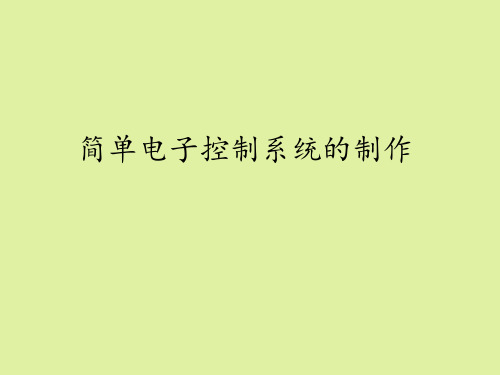 简单电子控制系统的制作